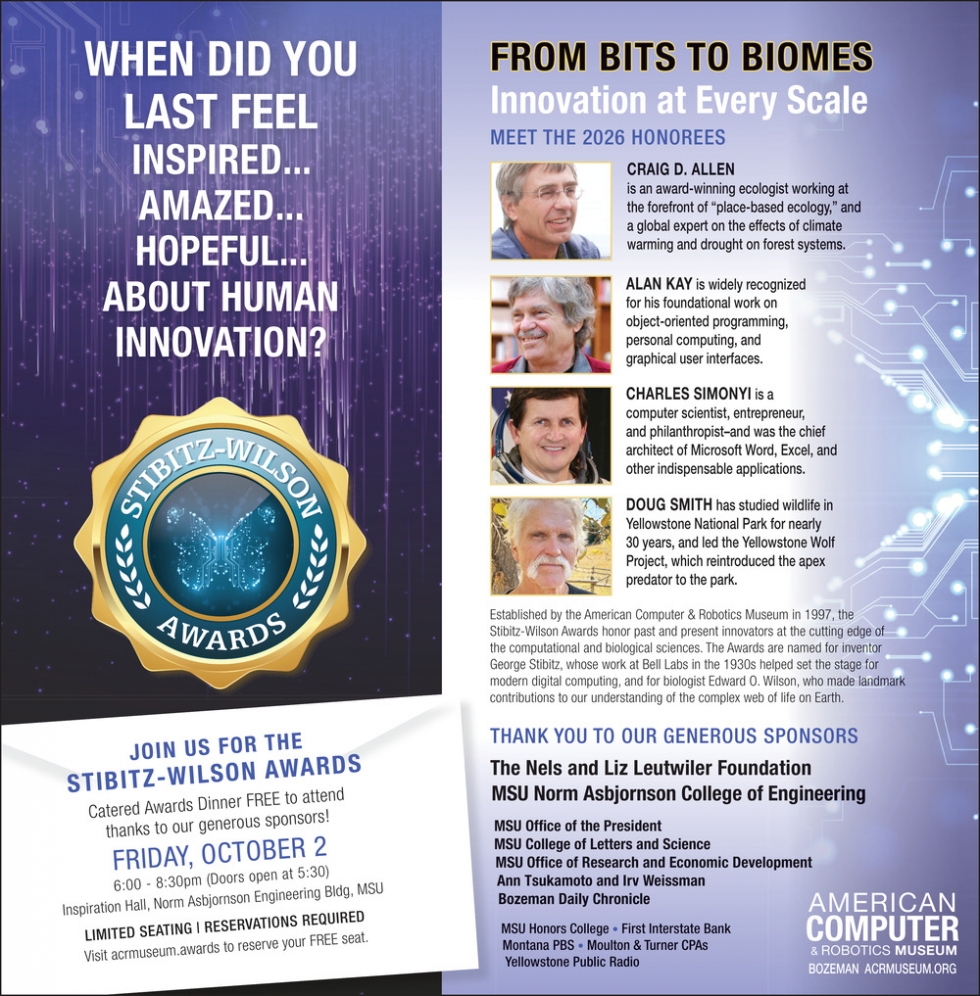 WHEN DID YOU LAST FEEL INSPIRED... AMAZED... HOPEFUL... ABOUT HUMAN INNOVATION?

STIBITZ-WILSON AWARDS

JOIN US FOR THE STIBITZ-WILSON AWARDS

Catered Awards Dinner FREE to attend thanks to our generous sponsors!

FRIDAY, OCTOBER 2

6:00 - 8:30pm (Doors open at 5:30)
Inspiration Hall, Norm Asbjornson Engineering Bldg, MSU

LIMITED SEATING | RESERVATIONS REQUIRED
Visit acrmuseum.awards to reserve your FREE seat.

FROM BITS TO BIOMES
Innovation at Every Scale

MEET THE 2026 HONOREES

CRAIG D. ALLEN is an award-winning ecologist working at the forefront of "place-based ecology," and a global expert on the effects of climate warming and drought on forest systems.

ALAN KAY is widely recognized for his foundational work on object-oriented programming, personal computing, and graphical user interfaces.

CHARLES SIMONYI is a computer scientist, entrepreneur, and philanthropist–and was the chief architect of Microsoft Word, Excel, and other indispensable applications.

DOUG SMITH has studied wildlife in Yellowstone National Park for nearly 30 years, and led the Yellowstone Wolf Project, which reintroduced the apex predator to the park.

Established by the American Computer & Robotics Museum in 1997, the Stibitz-Wilson Awards honor past and present innovators at the cutting edge of the computational and biological sciences. The Awards are named for inventor George Stibitz, whose work at Bell Labs in the 1930s helped set the stage for modern digital computing, and for biologist Edward O. Wilson, who made landmark contributions to our understanding of the complex web of life on Earth.

THANK YOU TO OUR GENEROUS SPONSORS

The Nels and Liz Leutwiler Foundation
MSU Norm Asbjornson College of Engineering

MSU Office of the President
MSU College of Letters and Science
MSU Office of Research and Economic Development
Ann Tsukamoto and Irv Weissman
Bozeman Daily Chronicle

MSU Honors College • First Interstate Bank
Montana PBS • Moulton & Turner CPAs
Yellowstone Public Radio

AMERICAN COMPUTER & ROBOTICS MUSEUM
BOZEMAN ACRMUSEUM.ORG